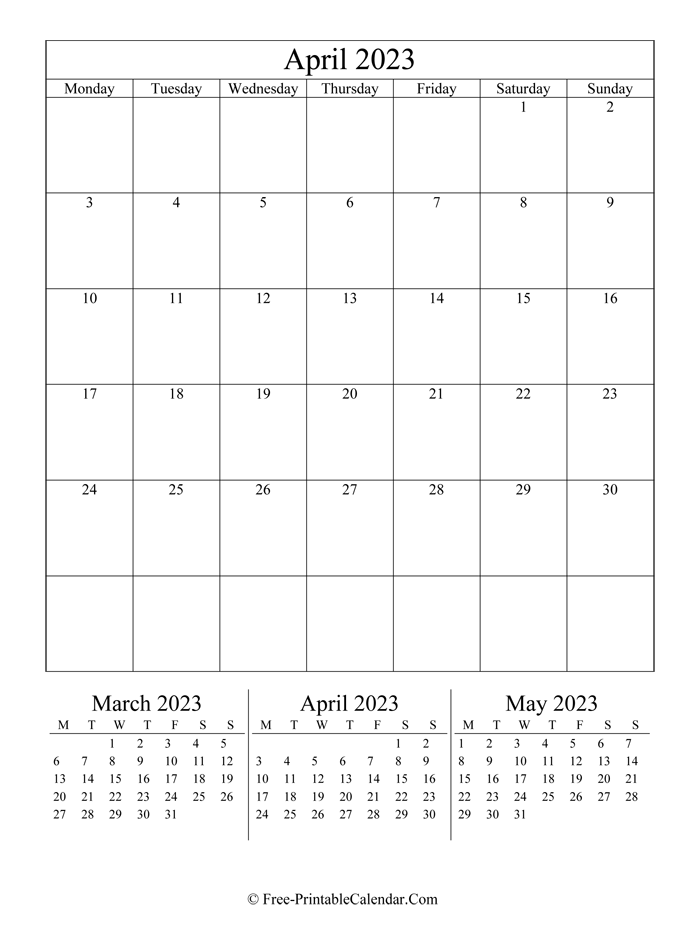 April 2023

| Monday | Tuesday | Wednesday | Thursday | Friday | Saturday | Sunday |
|---|---|---|---|---|---|---|
| | | | | | 1 | 2 |
| 3 | 4 | 5 | 6 | 7 | 8 | 9 |
| 10 | 11 | 12 | 13 | 14 | 15 | 16 |
| 17 | 18 | 19 | 20 | 21 | 22 | 23 |
| 24 | 25 | 26 | 27 | 28 | 29 | 30 |
| | | | | | | |

March 2023

| M | T | W | T | F | S | S |
|---|---|---|---|---|---|---|
| | | 1 | 2 | 3 | 4 | 5 |
| 6 | 7 | 8 | 9 | 10 | 11 | 12 |
| 13 | 14 | 15 | 16 | 17 | 18 | 19 |
| 20 | 21 | 22 | 23 | 24 | 25 | 26 |
| 27 | 28 | 29 | 30 | 31 | | |

April 2023

| M | T | W | T | F | S | S |
|---|---|---|---|---|---|---|
| | | | | | 1 | 2 |
| 3 | 4 | 5 | 6 | 7 | 8 | 9 |
| 10 | 11 | 12 | 13 | 14 | 15 | 16 |
| 17 | 18 | 19 | 20 | 21 | 22 | 23 |
| 24 | 25 | 26 | 27 | 28 | 29 | 30 |

May 2023

| M | T | W | T | F | S | S |
|---|---|---|---|---|---|---|
| 1 | 2 | 3 | 4 | 5 | 6 | 7 |
| 8 | 9 | 10 | 11 | 12 | 13 | 14 |
| 15 | 16 | 17 | 18 | 19 | 20 | 21 |
| 22 | 23 | 24 | 25 | 26 | 27 | 28 |
| 29 | 30 | 31 | | | | |

© Free-PrintableCalendar.Com